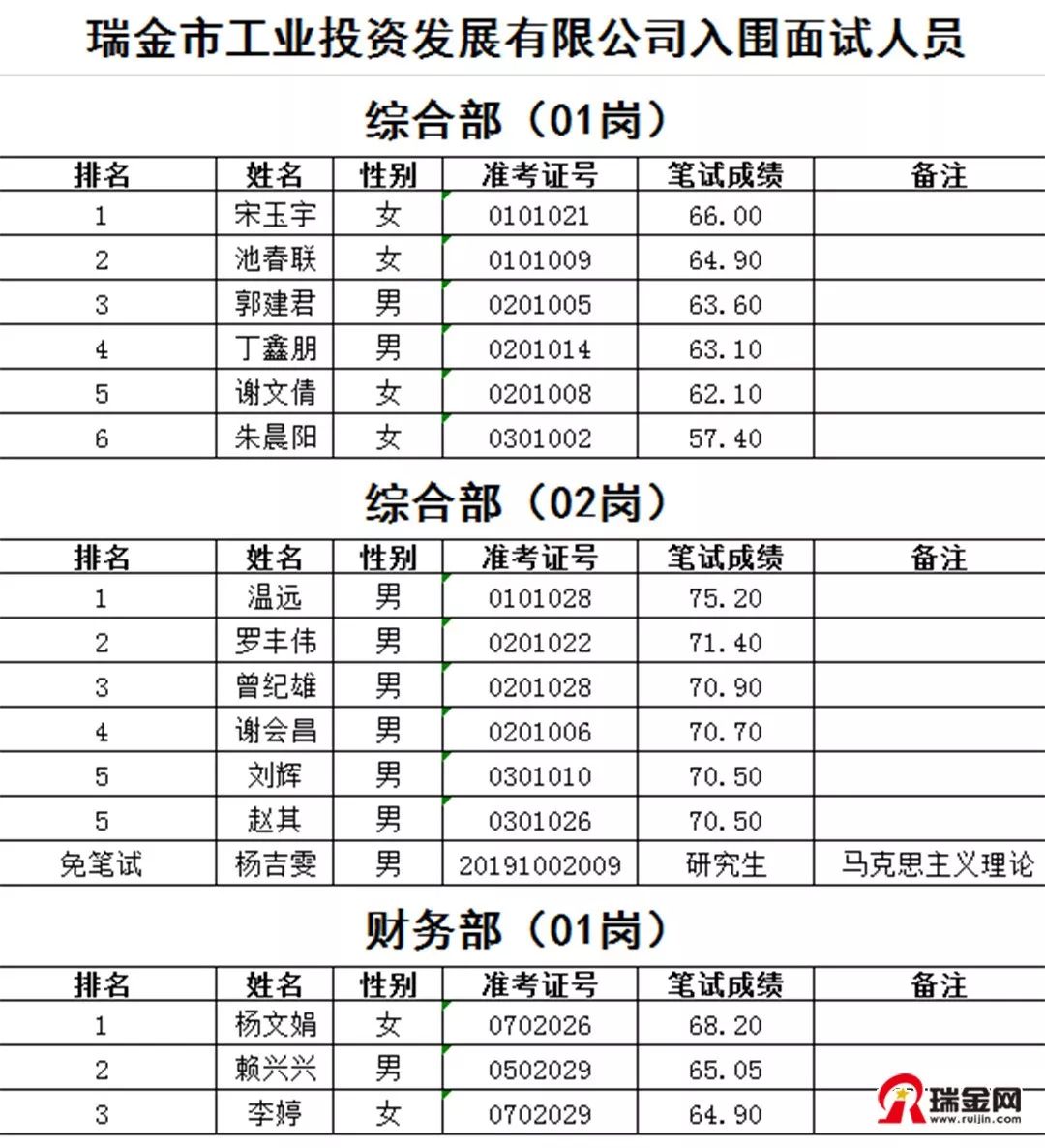 瑞金市工业投资发展有限公司入围面试人员

综合部（01岗）

| 排名 | 姓名 | 性别 | 准考证号 | 笔试成绩 | 备注 |
|---|---|---|---|---|---|
| 1 | 宋玉宇 | 女 | 0101021 | 66.00 | |
| 2 | 池春联 | 女 | 0101009 | 64.90 | |
| 3 | 郭建君 | 男 | 0201005 | 63.60 | |
| 4 | 丁鑫朋 | 男 | 0201014 | 63.10 | |
| 5 | 谢文倩 | 女 | 0201008 | 62.10 | |
| 6 | 朱晨阳 | 女 | 0301002 | 57.40 | |

综合部（02岗）

| 排名 | 姓名 | 性别 | 准考证号 | 笔试成绩 | 备注 |
|---|---|---|---|---|---|
| 1 | 温远 | 男 | 0101028 | 75.20 | |
| 2 | 罗丰伟 | 男 | 0201022 | 71.40 | |
| 3 | 曾纪雄 | 男 | 0201028 | 70.90 | |
| 4 | 谢会昌 | 男 | 0201006 | 70.70 | |
| 5 | 刘辉 | 男 | 0301010 | 70.50 | |
| 5 | 赵其 | 男 | 0301026 | 70.50 | |
| 免笔试 | 杨吉雯 | 男 | 20191002009 | 研究生 | 马克思主义理论 |

财务部（01岗）

| 排名 | 姓名 | 性别 | 准考证号 | 笔试成绩 | 备注 |
|---|---|---|---|---|---|
| 1 | 杨文娟 | 女 | 0702026 | 68.20 | |
| 2 | 赖兴兴 | 男 | 0502029 | 65.05 | |
| 3 | 李婷 | 女 | 0702029 | 64.90 | |

瑞金网
www.ruijin.com